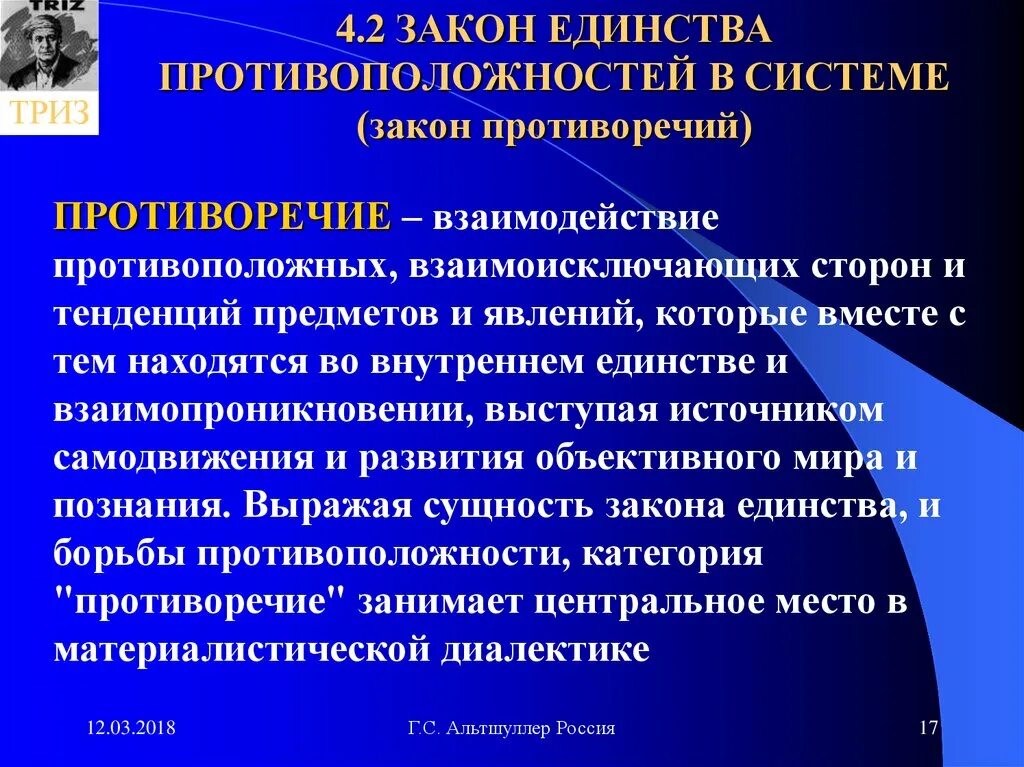 TRIZ

ТРИЗ

4.2 ЗАКОН ЕДИНСТВА ПРОТИВОПОЛОЖНОСТЕЙ В СИСТЕМЕ (закон противоречий)

ПРОТИВОРЕЧИЕ – взаимодействие противоположных, взаимоисключающих сторон и тенденций предметов и явлений, которые вместе с тем находятся во внутреннем единстве и взаимопроникновении, выступая источником самодвижения и развития объективного мира и познания. Выражая сущность закона единства, и борьбы противоположности, категория "противоречие" занимает центральное место в материалистической диалектике

12.03.2018

Г.С. Альтшуллер Россия

17